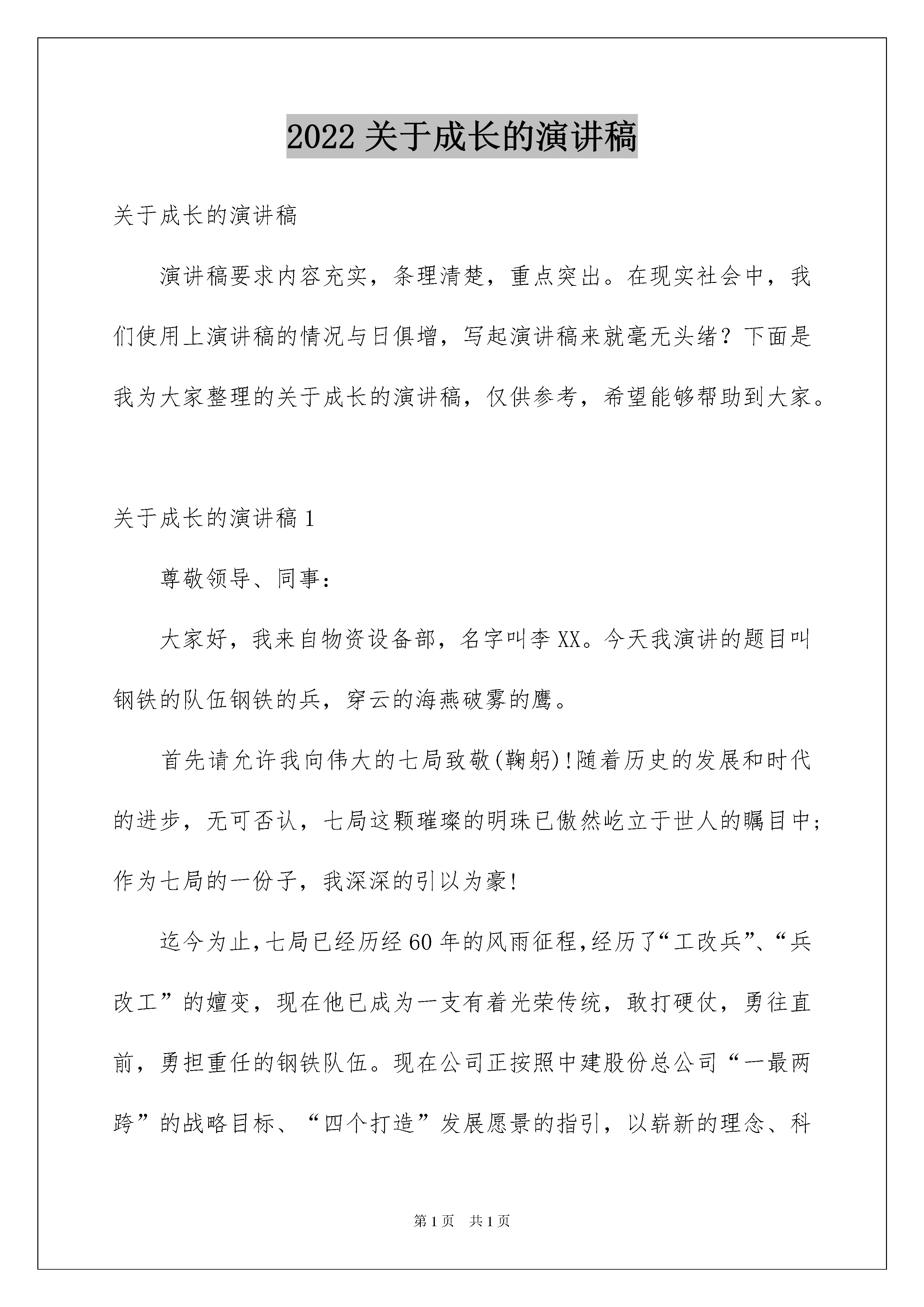 2022 关于成长的演讲稿

关于成长的演讲稿

演讲稿要求内容充实，条理清楚，重点突出。在现实社会中，我们使用上演讲稿的情况与日俱增，写起演讲稿来就毫无头绪？下面是我为大家整理的关于成长的演讲稿，仅供参考，希望能够帮助到大家。

关于成长的演讲稿 1

尊敬领导、同事：

大家好，我来自物资设备部，名字叫李 XX。今天我演讲的题目叫钢铁的队伍钢铁的兵，穿云的海燕破雾的鹰。

首先请允许我向伟大的七局致敬(鞠躬)!随着历史的发展和时代的进步，无可否认，七局这颗璀璨的明珠已傲然屹立于世人的瞩目中；作为七局的一份子，我深深的引以为豪!

迄今为止,七局已经历经 60 年的风雨征程,经历了“工改兵”、“兵改工”的嬗变，现在他已成为一支有着光荣传统，敢打硬仗，勇往直前，勇担重任的钢铁队伍。现在公司正按照中建股份总公司“一最两跨”的战略目标、“四个打造”发展愿景的指引，以崭新的理念、科

第 1 页 共 1 页